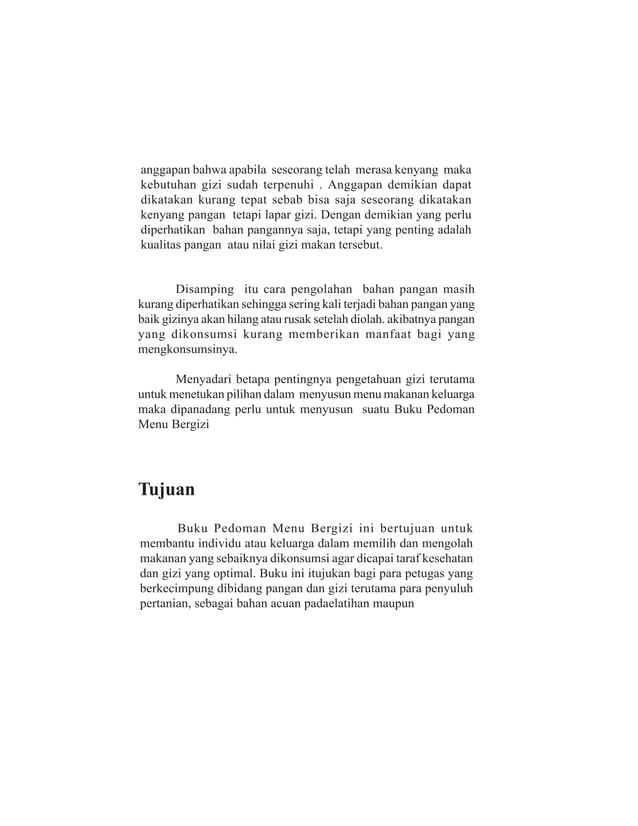 anggapan bahwa apabila seseorang telah merasa kenyang maka kebutuhan gizi sudah terpenuhi . Anggapan demikian dapat dikatakan kurang tepat sebab bisa saja seseorang dikatakan kenyang pangan tetapi lapar gizi. Dengan demikian yang perlu diperhatikan bahan pangannya saja, tetapi yang penting adalah kualitas pangan atau nilai gizi makan tersebut.

Disamping itu cara pengolahan bahan pangan masih kurang diperhatikan sehingga sering kali terjadi bahan pangan yang baik gizinya akan hilang atau rusak setelah diolah. akibatnya pangan yang dikonsumsi kurang memberikan manfaat bagi yang mengkonsumsinya.

Menyadari betapa pentingnya pengetahuan gizi terutama untuk menetukan pilihan dalam menyusun menu makanan keluarga maka dipanadang perlu untuk menyusun suatu Buku Pedoman Menu Bergizi

Tujuan

Buku Pedoman Menu Bergizi ini bertujuan untuk membantu individu atau keluarga dalam memilih dan mengolah makanan yang sebaiknya dikonsumsi agar dicapai taraf kesehatan dan gizi yang optimal. Buku ini itujukan bagi para petugas yang berkecimpung dibidang pangan dan gizi terutama para penyuluh pertanian, sebagai bahan acuan padaelatihan maupun